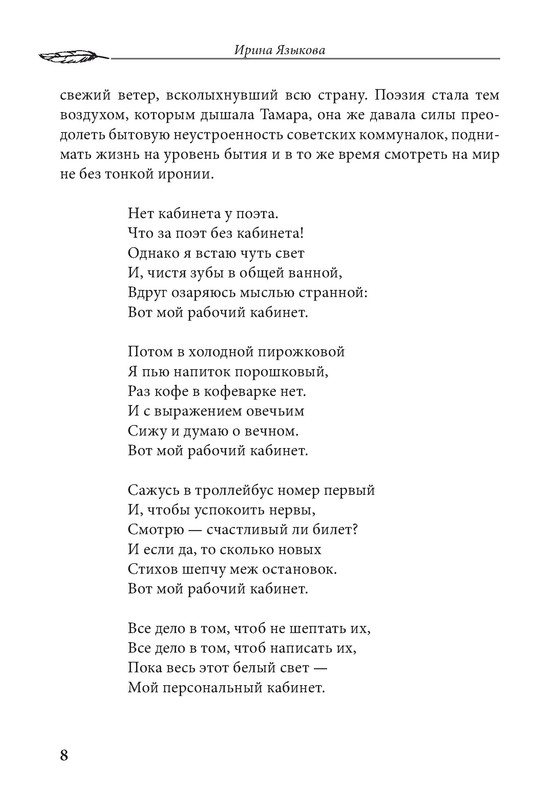 Ирина Языкова

свежий ветер, всколыхнувший всю страну. Поэзия стала тем воздухом, которым дышала Тамара, она же давала силы преодолеть бытовую неустроенность советских коммуналок, поднимать жизнь на уровень бытия и в то же время смотреть на мир не без тонкой иронии.

Нет кабинета у поэта.
Что за поэт без кабинета!
Однако я встаю чуть свет
И, чистя зубы в общей ванной,
Вдруг озаряюсь мыслью странной:
Вот мой рабочий кабинет.

Потом в холодной пирожковой
Я пью напиток порошковый,
Раз кофе в кофеварке нет.
И с выражением овечьим
Сижу и думаю о вечном.
Вот мой рабочий кабинет.

Сажусь в троллейбус номер первый
И, чтобы успокоить нервы,
Смотрю — счастливый ли билет?
И если да, то сколько новых
Стихов шепчу меж остановок.
Вот мой рабочий кабинет.

Все дело в том, чтоб не шептать их,
Все дело в том, чтоб написать их,
Пока весь этот белый свет —
Мой персональный кабинет.

8